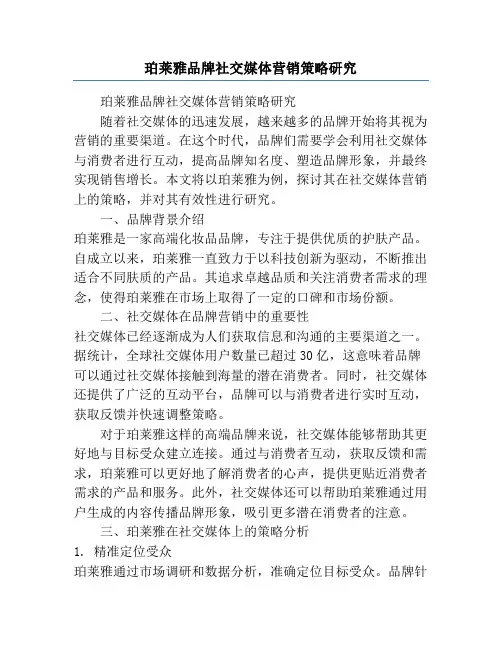 珀莱雅品牌社交媒体营销策略研究

珀莱雅品牌社交媒体营销策略研究

随着社交媒体的迅速发展，越来越多的品牌开始将其视为营销的重要渠道。在这个时代，品牌们需要学会利用社交媒体与消费者进行互动，提高品牌知名度、塑造品牌形象，并最终实现销售增长。本文将以珀莱雅为例，探讨其在社交媒体营销上的策略，并对其有效性进行研究。

一、品牌背景介绍

珀莱雅是一家高端化妆品品牌，专注于提供优质的护肤产品。自成立以来，珀莱雅一直致力于以科技创新为驱动，不断推出适合不同肤质的产品。其追求卓越品质和关注消费者需求的理念，使得珀莱雅在市场上取得了一定的口碑和市场份额。

二、社交媒体在品牌营销中的重要性

社交媒体已经逐渐成为人们获取信息和沟通的主要渠道之一。据统计，全球社交媒体用户数量已超过 30 亿，这意味着品牌可以通过社交媒体接触到海量的潜在消费者。同时，社交媒体还提供了广泛的互动平台，品牌可以与消费者进行实时互动，获取反馈并快速调整策略。

对于珀莱雅这样的高端品牌来说，社交媒体能够帮助其更好地与目标受众建立连接。通过与消费者互动，获取反馈和需求，珀莱雅可以更好地了解消费者的心声，提供更贴近消费者需求的产品和服务。此外，社交媒体还可以帮助珀莱雅通过用户生成的内容传播品牌形象，吸引更多潜在消费者的注意。

三、珀莱雅在社交媒体上的策略分析

1. 精准定位受众

珀莱雅通过市场调研和数据分析，准确定位目标受众。品牌针